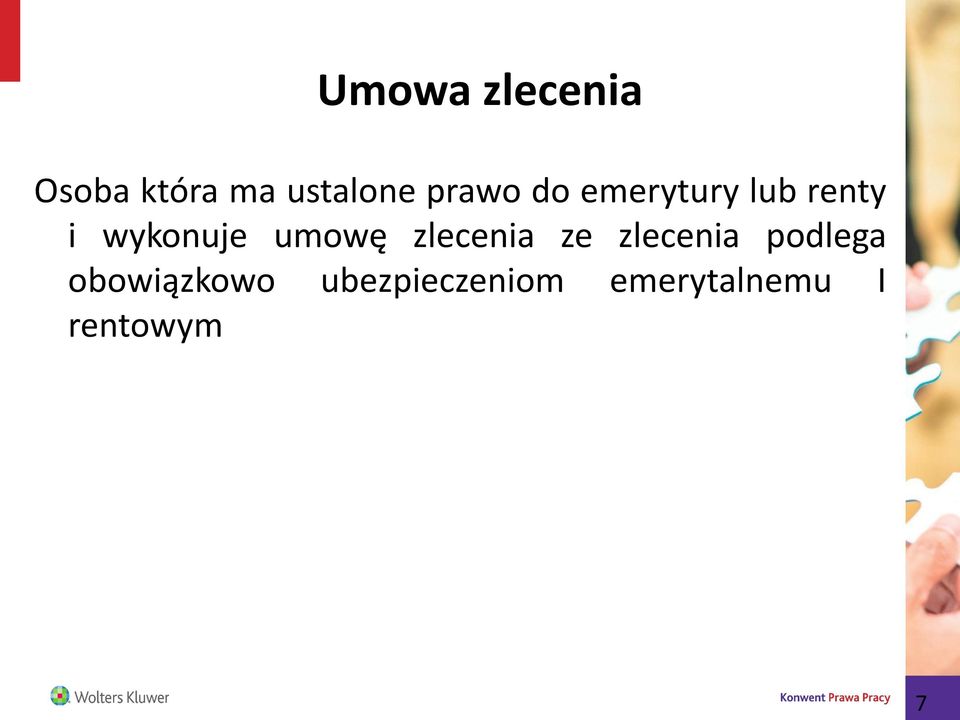 Umowa zlecenia

Osoba która ma ustalone prawo do emerytury lub renty i wykonuje umowę zlecenia ze zlecenia podlega obowiązkowo ubezpieczeniom emerytalnemu I rentowym

Wolters Kluwer

Konwent Prawa Pracy

7